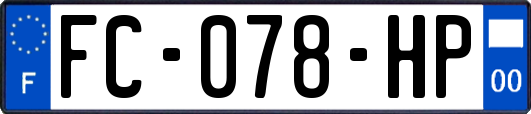 F
FC-078-HP
00